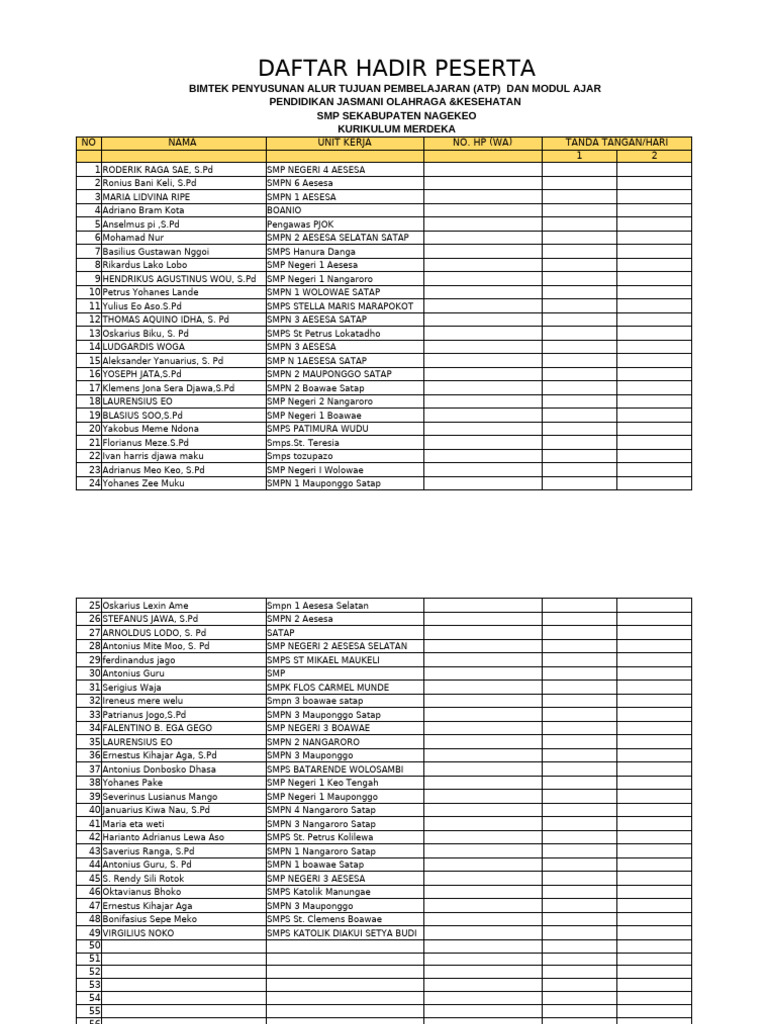 DAFTAR HADIR PESERTA

BIMTEK PENYUSUNAN ALUR TUJUAN PEMBELAJARAN (ATP) DAN MODUL AJAR
PENDIDIKAN JASMANI OLAHRAGA &KESEHATAN
SMP SEKABUPATEN NAGEKEO
KURIKULUM MERDEKA

| NO | NAMA | UNIT KERJA | NO. HP (WA) | TANDA TANGAN/HARI | |
|---|---|---|---|---|---|
| | | | | 1 | 2 |
| 1 | RODERIK RAGA SAE, S.Pd | SMP NEGERI 4 AESESA | | | |
| 2 | Ronius Bani Keli, S.Pd | SMPN 6 Aesesa | | | |
| 3 | MARIA LIDVINA RIPE | SMPN 1 AESESA | | | |
| 4 | Adriano Bram Kota | BOANIO | | | |
| 5 | Anselmus pi ,S.Pd | Pengawas PJOK | | | |
| 6 | Mohamad Nur | SMPN 2 AESESA SELATAN SATAP | | | |
| 7 | Basilius Gustawan Nggoi | SMPS Hanura Danga | | | |
| 8 | Rikardus Lako Lobo | SMP Negeri 1 Aesesa | | | |
| 9 | HENDRIKUS AGUSTINUS WOU, S.Pd | SMP Negeri 1 Nangaroro | | | |
| 10 | Petrus Yohanes Lande | SMPN 1 WOLOWAE SATAP | | | |
| 11 | Yulius Eo Aso.S.Pd | SMPS STELLA MARIS MARAPOKOT | | | |
| 12 | THOMAS AQUINO IDHA, S. Pd | SMPN 3 AESESA SATAP | | | |
| 13 | Oskarius Biku, S. Pd | SMPS St Petrus Lokatadho | | | |
| 14 | LUDGARDIS WOGA | SMPN 3 AESESA | | | |
| 15 | Aleksander Yanuarius, S. Pd | SMP N 1AESESA SATAP | | | |
| 16 | YOSEPH JATA,S.Pd | SMPN 2 MAUPONGGO SATAP | | | |
| 17 | Klemens Jona Sera Djawa,S.Pd | SMPN 2 Boawae Satap | | | |
| 18 | LAURENSIUS EO | SMP Negeri 2 Nangaroro | | | |
| 19 | BLASIUS SOO,S.Pd | SMP Negeri 1 Boawae | | | |
| 20 | Yakobus Meme Ndona | SMPS PATIMURA WUDU | | | |
| 21 | Florianus Meze.S.Pd | Smps.St. Teresia | | | |
| 22 | Ivan harris djawa maku | Smps tozupazo | | | |
| 23 | Adrianus Meo Keo, S.Pd | SMP Negeri I Wolowae | | | |
| 24 | Yohanes Zee Muku | SMPN 1 Mauponggo Satap | | | |

| | | | | | |
|---|---|---|---|---|---|
| 25 | Oskarius Lexin Ame | Smpn 1 Aesesa Selatan | | | |
| 26 | STEFANUS JAWA, S.Pd | SMPN 2 Aesesa | | | |
| 27 | ARNOLDUS LODO, S. Pd | SATAP | | | |
| 28 | Antonius Mite Moo, S. Pd | SMP NEGERI 2 AESESA SELATAN | | | |
| 29 | ferdinandus jago | SMPS ST MIKAEL MAUKELI | | | |
| 30 | Antonius Guru | SMP | | | |
| 31 | Serigius Waja | SMPK FLOS CARMEL MUNDE | | | |
| 32 | Ireneus mere welu | Smpn 3 boawae satap | | | |
| 33 | Patrianus Jogo,S.Pd | SMPN 3 Mauponggo Satap | | | |
| 34 | FALENTINO B. EGA GEGO | SMP NEGERI 3 BOAWAE | | | |
| 35 | LAURENSIUS EO | SMPN 2 NANGARORO | | | |
| 36 | Ernestus Kihajar Aga, S.Pd | SMPN 3 Mauponggo | | | |
| 37 | Antonius Donbosko Dhasa | SMPS BATARENDE WOLOSAMBI | | | |
| 38 | Yohanes Pake | SMP Negeri 1 Keo Tengah | | | |
| 39 | Severinus Lusianus Mango | SMP Negeri 1 Mauponggo | | | |
| 40 | Januarius Kiwa Nau, S.Pd | SMPN 4 Nangaroro Satap | | | |
| 41 | Maria eta weti | SMPN 3 Nangaroro Satap | | | |
| 42 | Harianto Adrianus Lewa Aso | SMPS St. Petrus Kolilewa | | | |
| 43 | Saverius Ranga, S.Pd | SMPN 1 Nangaroro Satap | | | |
| 44 | Antonius Guru, S. Pd | SMPN 1 boawae Satap | | | |
| 45 | S. Rendy Sili Rotok | SMP NEGERI 3 AESESA | | | |
| 46 | Oktavianus Bhoko | SMPS Katolik Manungae | | | |
| 47 | Ernestus Kihajar Aga | SMPN 3 Mauponggo | | | |
| 48 | Bonifasius Sepe Meko | SMPS St. Clemens Boawae | | | |
| 49 | VIRGILIUS NOKO | SMPS KATOLIK DIAKUI SETYA BUDI | | | |
| 50 | | | | | |
| 51 | | | | | |
| 52 | | | | | |
| 53 | | | | | |
| 54 | | | | | |
| 55 | | | | | |
| 56 | | | | | |